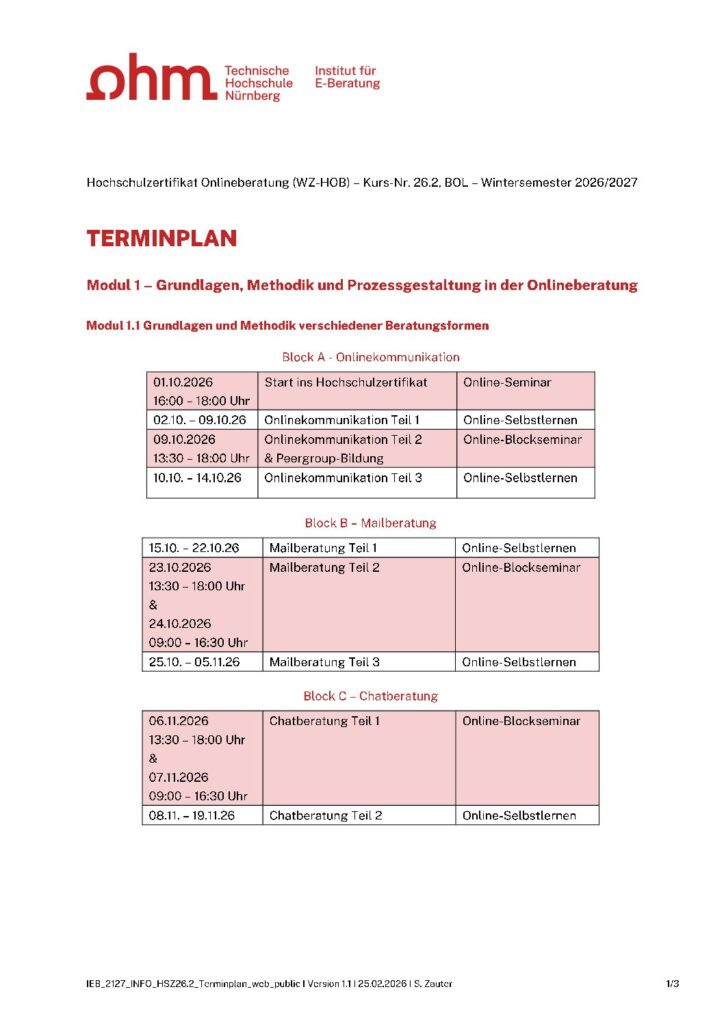 ohm Technische Hochschule Nürnberg Institut für E-Beratung

Hochschulzertifikat Onlineberatung (WZ-HOB) – Kurs-Nr. 26.2, BOL – Wintersemester 2026/2027

TERMINPLAN

Modul 1 – Grundlagen, Methodik und Prozessgestaltung in der Onlineberatung

Modul 1.1 Grundlagen und Methodik verschiedener Beratungsformen

Block A - Onlinekommunikation

| 01.10.2026 16:00 – 18:00 Uhr | Start ins Hochschulzertifikat | Online-Seminar |
|---|---|---|
| 02.10. – 09.10.26 | Onlinekommunikation Teil 1 | Online-Selbstlernen |
| 09.10.2026 13:30 – 18:00 Uhr | Onlinekommunikation Teil 2 & Peergroup-Bildung | Online-Blockseminar |
| 10.10. – 14.10.26 | Onlinekommunikation Teil 3 | Online-Selbstlernen |

Block B – Mailberatung

| 15.10. – 22.10.26 | Mailberatung Teil 1 | Online-Selbstlernen |
|---|---|---|
| 23.10.2026 13:30 – 18:00 Uhr & 24.10.2026 09:00 – 16:30 Uhr | Mailberatung Teil 2 | Online-Blockseminar |
| 25.10. – 05.11.26 | Mailberatung Teil 3 | Online-Selbstlernen |

Block C – Chatberatung

| 06.11.2026 13:30 – 18:00 Uhr & 07.11.2026 09:00 – 16:30 Uhr | Chatberatung Teil 1 | Online-Blockseminar |
|---|---|---|
| 08.11. – 19.11.26 | Chatberatung Teil 2 | Online-Selbstlernen |

IEB_2127_INFO_HSZ26.2_Terminplan_web_public | Version 1.1 | 25.02.2026 | S. Zauter 1/3